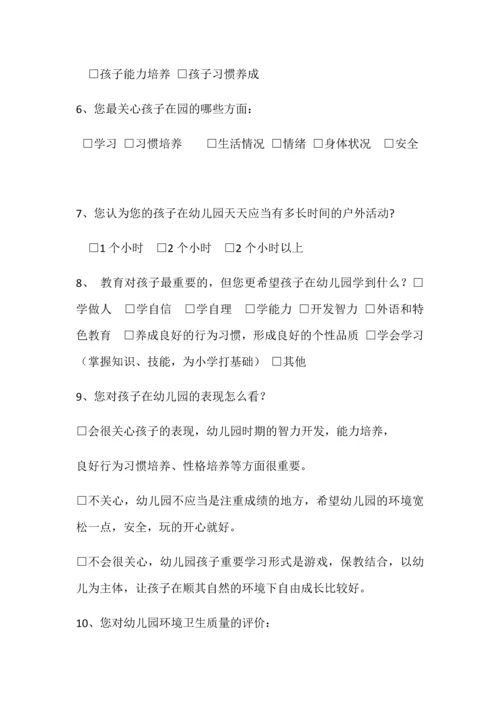 □孩子能力培养 □孩子习惯养成

6、您最关心孩子在园的哪些方面：

□学习 □习惯培养 □生活情况 □情绪 □身体状况 □安全

7、您认为您的孩子在幼儿园天天应当有多长时间的户外活动?

□1 个小时 □2 个小时 □2 个小时以上

8、 教育对孩子最重要的，但您更希望孩子在幼儿园学到什么？□学做人 □学自信 □学自理 □学能力 □开发智力 □外语和特色教育 □养成良好的行为习惯，形成良好的个性品质 □学会学习（掌握知识、技能，为小学打基础） □其他

9、您对孩子在幼儿园的表现怎么看？

□会很关心孩子的表现，幼儿园时期的智力开发，能力培养，

良好行为习惯培养、性格培养等方面很重要。

□不关心，幼儿园不应当是注重成绩的地方，希望幼儿园的环境宽松一点，安全，玩的开心就好。

□不会很关心，幼儿园孩子重要学习形式是游戏，保教结合，以幼儿为主体，让孩子在顺其自然的环境下自由成长比较好。

10、您对幼儿园环境卫生质量的评价：